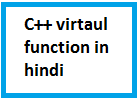 C++ virtaul function in hindi